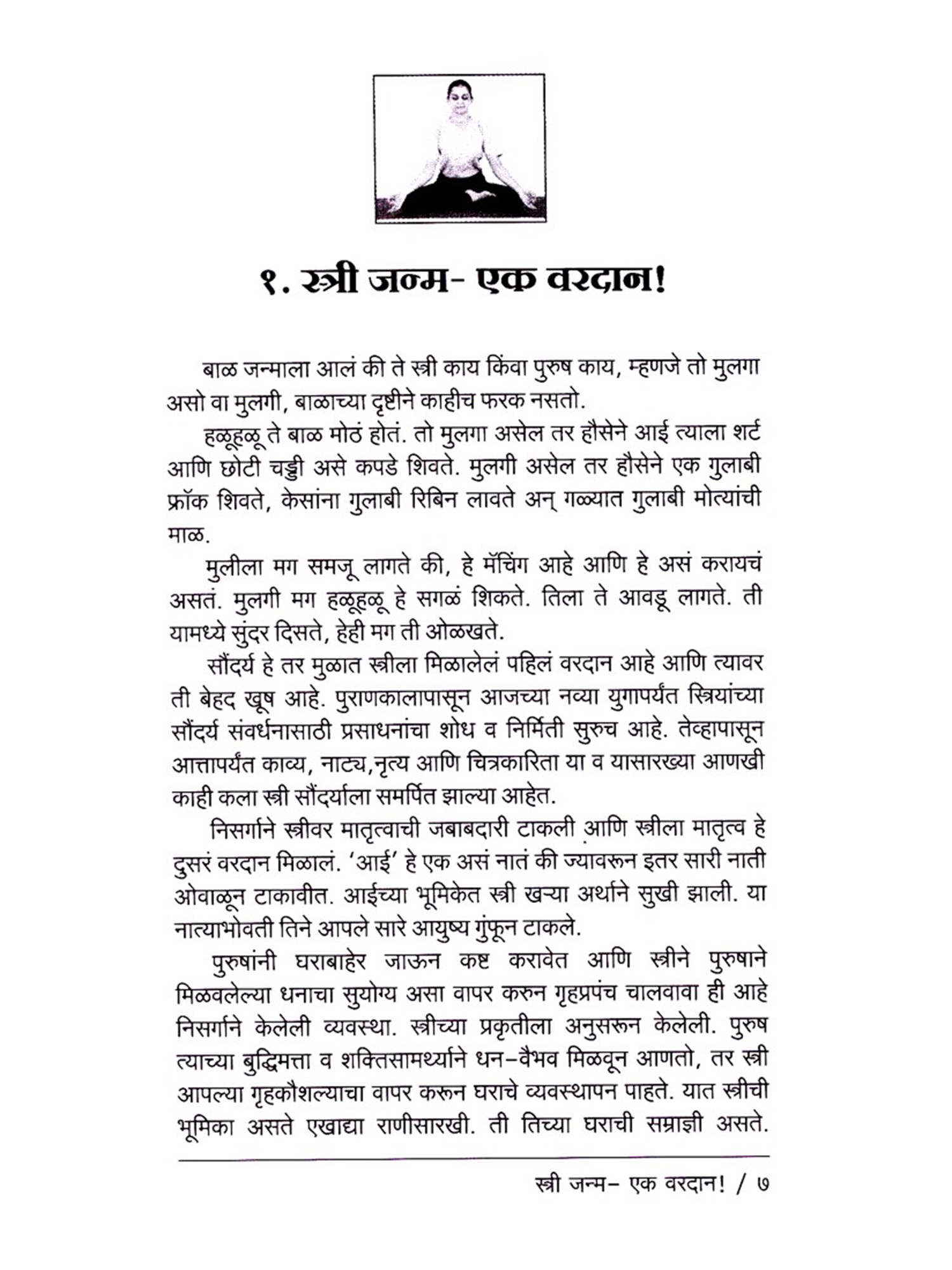 १. स्त्री जन्म- एक वरदान!

बाळ जन्माला आलं की ते स्त्री काय किंवा पुरुष काय, म्हणजे तो मुलगा असो वा मुलगी, बाळाच्या दृष्टीने काहीच फरक नसतो.

हळूहळू ते बाळ मोठं होतं. तो मुलगा असेल तर हौसेने आई त्याला शर्ट आणि छोटी चड्डी असे कपडे शिवते. मुलगी असेल तर हौसेने एक गुलाबी फ्रॉक शिवते, केसांना गुलाबी रिबिन लावते अन् गळ्यात गुलाबी मोत्यांची माळ.

मुलीला मग समजू लागते की, हे मॅचिंग आहे आणि हे असं करायचं असतं. मुलगी मग हळूहळू हे सगळं शिकते. तिला ते आवडू लागते. ती यामध्ये सुंदर दिसते, हेही मग ती ओळखते.

सौंदर्य हे तर मुळात स्त्रीला मिळालेलं पहिलं वरदान आहे आणि त्यावर ती बेहद खूष आहे. पुराणकालापासून आजच्या नव्या युगापर्यंत स्त्रियांच्या सौंदर्य संवर्धनासाठी प्रसाधनांचा शोध व निर्मिती सुरुच आहे. तेव्हापासून आत्तापर्यंत काव्य, नाट्य,नृत्य आणि चित्रकारिता या व यासारख्या आणखी काही कला स्त्री सौंदर्याला समर्पित झाल्या आहेत.

निसर्गाने स्त्रीवर मातृत्वाची जबाबदारी टाकली आणि स्त्रीला मातृत्व हे दुसरं वरदान मिळालं. 'आई' हे एक असं नातं की ज्यावरून इतर सारी नाती ओवाळून टाकावीत. आईच्या भूमिकेत स्त्री खऱ्या अर्थाने सुखी झाली. या नात्याभोवती तिने आपले सारे आयुष्य गुंफून टाकले.

पुरुषांनी घराबाहेर जाऊन कष्ट करावेत आणि स्त्रीने पुरुषाने मिळवलेल्या धनाचा सुयोग्य असा वापर करुन गृहप्रपंच चालवावा ही आहे निसर्गाने केलेली व्यवस्था. स्त्रीच्या प्रकृतीला अनुसरून केलेली. पुरुष त्याच्या बुद्धिमत्ता व शक्तिसामर्थ्याने धन-वैभव मिळवून आणतो, तर स्त्री आपल्या गृहकौशल्याचा वापर करून घराचे व्यवस्थापन पाहते. यात स्त्रीची भूमिका असते एखाद्या राणीसारखी. ती तिच्या घराची सम्राज्ञी असते.

स्त्री जन्म- एक वरदान! / ७